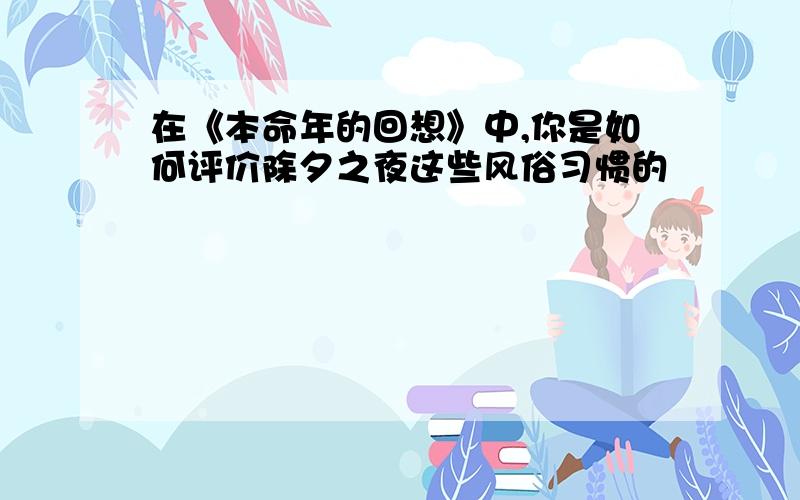 在《本命年的回想》中,你是如何评价除夕之夜这些风俗习惯的